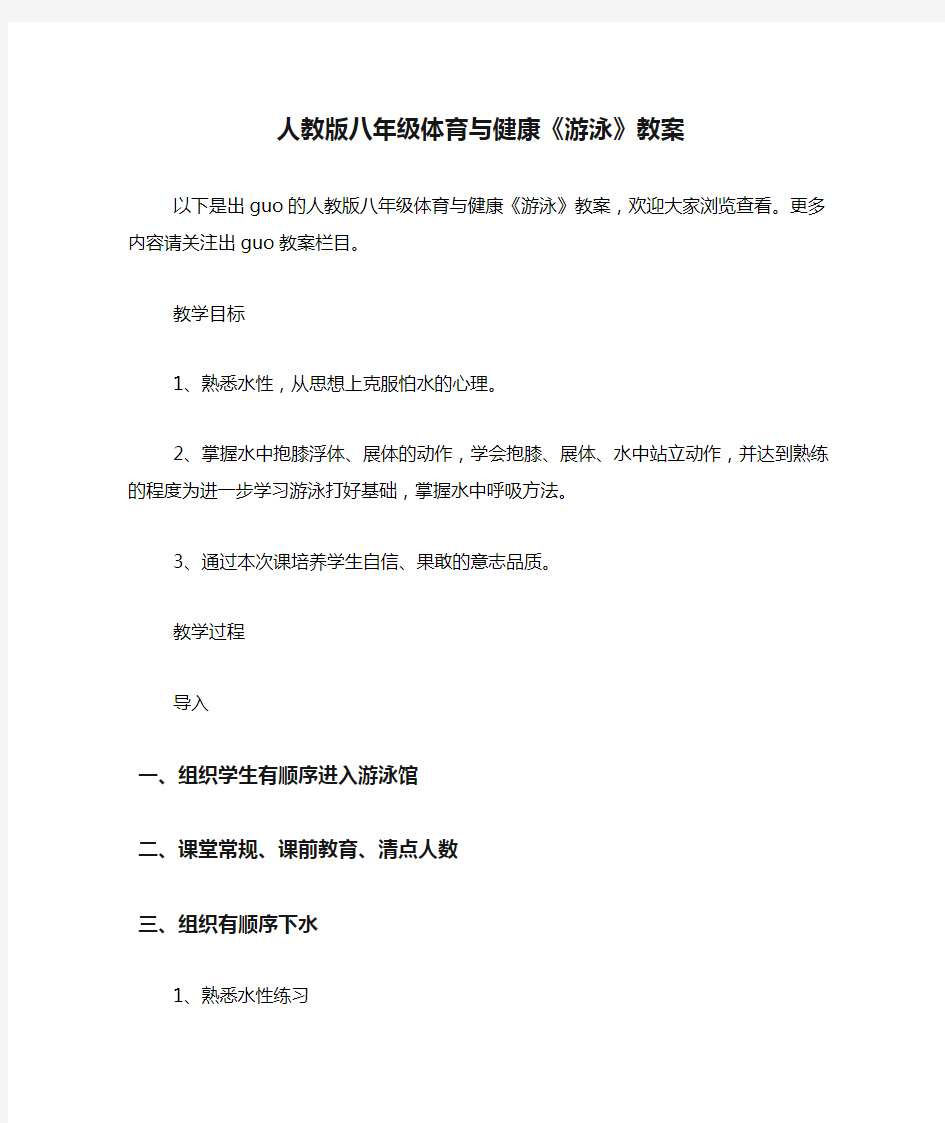 人教版八年级体育与健康《游泳》教案

以下是出guo的人教版八年级体育与健康《游泳》教案，欢迎大家浏览查看。更多内容请关注出guo教案栏目。

教学目标

1、熟悉水性，从思想上克服怕水的心理。

2、掌握水中抱膝浮体、展体的动作，学会抱膝、展体、水中站立动作，并达到熟练的程度为进一步学习游泳打好基础，掌握水中呼吸方法。

3、通过本次课培养学生自信、果敢的意志品质。

教学过程

导入

一、组织学生有顺序进入游泳馆

二、课堂常规、课前教育、清点人数

三、组织有顺序下水

1、熟悉水性练习